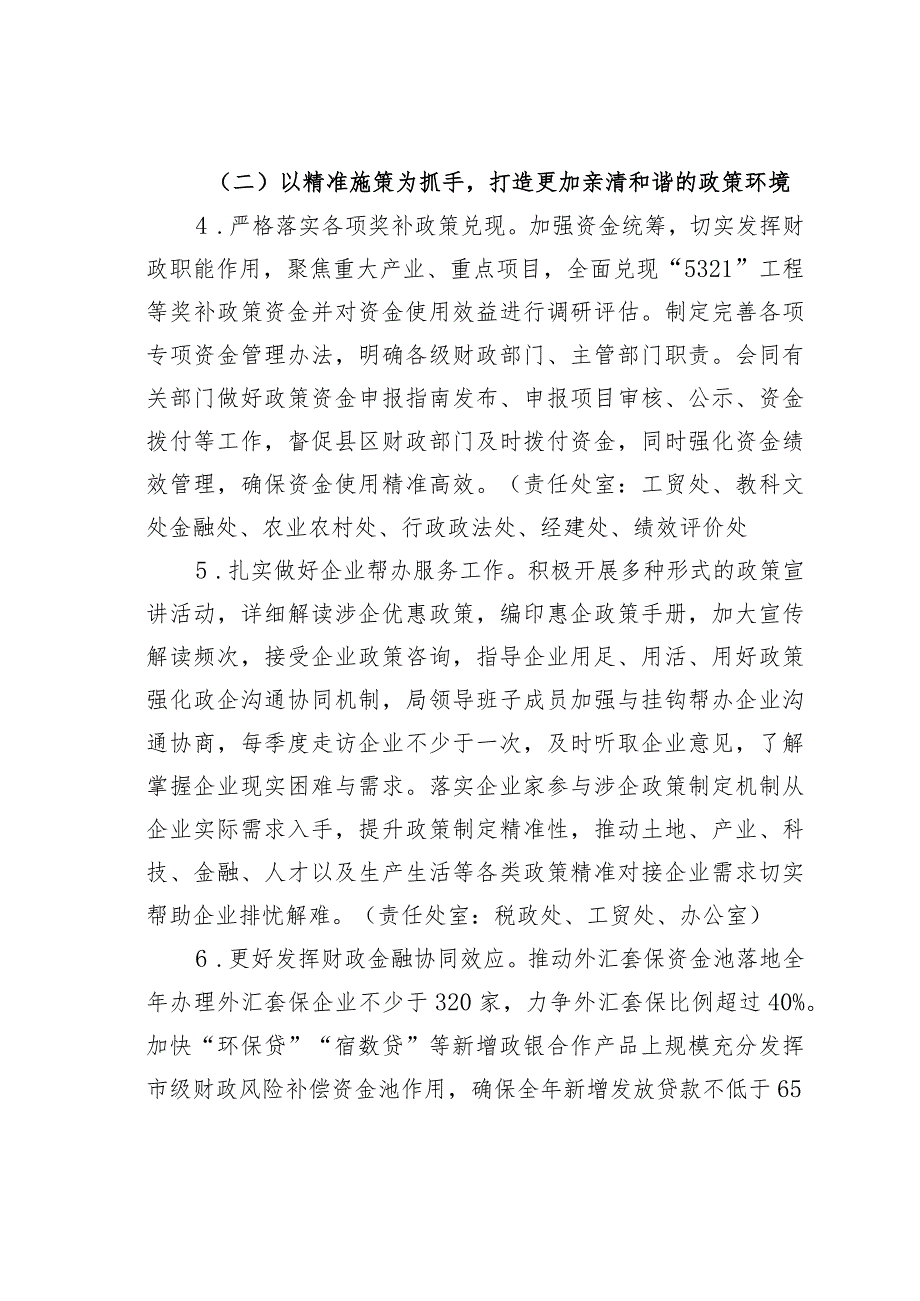 （二）以精准施策为抓手，打造更加亲清和谐的政策环境

4．严格落实各项奖补政策兑现。加强资金统筹，切实发挥财政职能作用，聚焦重大产业、重点项目，全面兑现“5321”工程等奖补政策资金并对资金使用效益进行调研评估。制定完善各项专项资金管理办法，明确各级财政部门、主管部门职责。会同有关部门做好政策资金申报指南发布、申报项目审核、公示、资金拨付等工作，督促县区财政部门及时拨付资金，同时强化资金绩效管理，确保资金使用精准高效。（责任处室：工贸处、教科文处金融处、农业农村处、行政政法处、经建处、绩效评价处

5．扎实做好企业帮办服务工作。积极开展多种形式的政策宣讲活动，详细解读涉企优惠政策，编印惠企政策手册，加大宣传解读频次，接受企业政策咨询，指导企业用足、用活、用好政策强化政企沟通协同机制，局领导班子成员加强与挂钩帮办企业沟通协商，每季度走访企业不少于一次，及时听取企业意见，了解掌握企业现实困难与需求。落实企业家参与涉企政策制定机制从企业实际需求入手，提升政策制定精准性，推动土地、产业、科技、金融、人才以及生产生活等各类政策精准对接企业需求切实帮助企业排忧解难。（责任处室：税政处、工贸处、办公室）

6．更好发挥财政金融协同效应。推动外汇套保资金池落地全年办理外汇套保企业不少于320家，力争外汇套保比例超过40%。加快“环保贷”“宿数贷”等新增政银合作产品上规模充分发挥市级财政风险补偿资金池作用，确保全年新增发放贷款不低于65